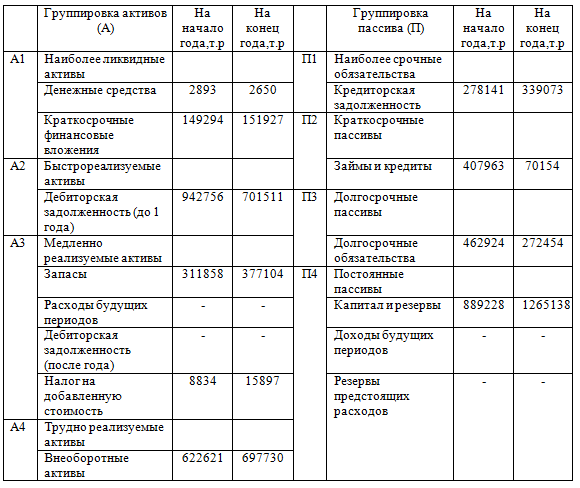 |  | Группировка активов (А) | На начало года,т.р | На конец года,т.р |  | Группировка пассива (П) | На начало года,т.р | На конец года,т.р |
|---|---|---|---|---|---|---|---|
| А1 | Наиболее ликвидные активы |  |  | П1 | Наиболее срочные обязательства |  |  |
|  | Денежные средства | 2893 | 2650 |  | Кредиторская задолженность | 278141 | 339073 |
|  | Краткосрочные финансовые вложения | 149294 | 151927 | П2 | Краткосрочные пассивы |  |  |
| А2 | Быстрореализуемые активы |  |  |  | Займы и кредиты | 407963 | 70154 |
|  | Дебиторская задолженность (до 1 года) | 942756 | 701511 | П3 | Долгосрочные пассивы |  |  |
| А3 | Медленно реализуемые активы |  |  |  | Долгосрочные обязательства | 462924 | 272454 |
|  | Запасы | 311858 | 377104 | П4 | Постоянные пассивы |  |  |
|  | Расходы будущих периодов | - | - |  | Капитал и резервы | 889228 | 1265138 |
|  | Дебиторская задолженность (после года) | - | - |  | Доходы будущих периодов | - | - |
|  | Налог на добавленную стоимость | 8834 | 15897 |  | Резервы предстоящих расходов | - | - |
| А4 | Трудно реализуемые активы |  |  |  |  |  |  |
|  | Внеоборотные активы | 622621 | 697730 |  |  |  |  |